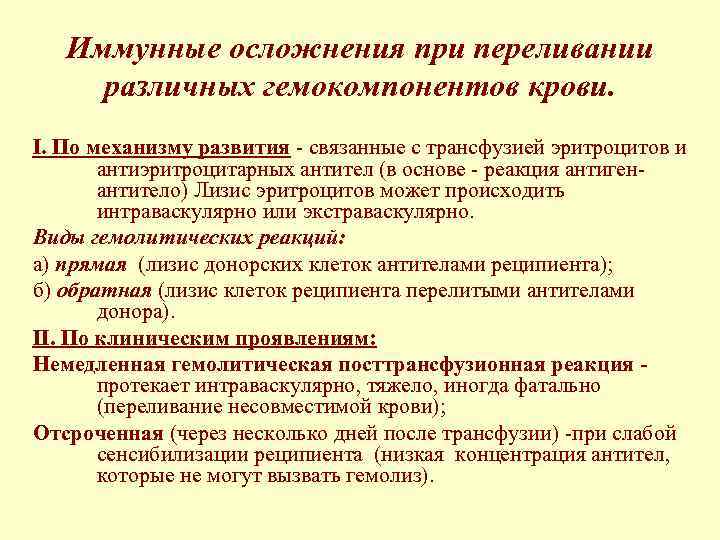 Иммунные осложнения при переливании различных гемокомпонентов крови.

I. По механизму развития - связанные с трансфузией эритроцитов и антиэритроцитарных антител (в основе - реакция антиген-антитело) Лизис эритроцитов может происходить интраваскулярно или экстраваскулярно.

Виды гемолитических реакций:

а) прямая (лизис донорских клеток антителами реципиента);

б) обратная (лизис клеток реципиента перелитыми антителами донора).

II. По клиническим проявлениям:

Немедленная гемолитическая посттрансфузионная реакция - протекает интраваскулярно, тяжело, иногда фатально (переливание несовместимой крови);

Отсроченная (через несколько дней после трансфузии) -при слабой сенсибилизации реципиента (низкая концентрация антител, которые не могут вызвать гемолиз).